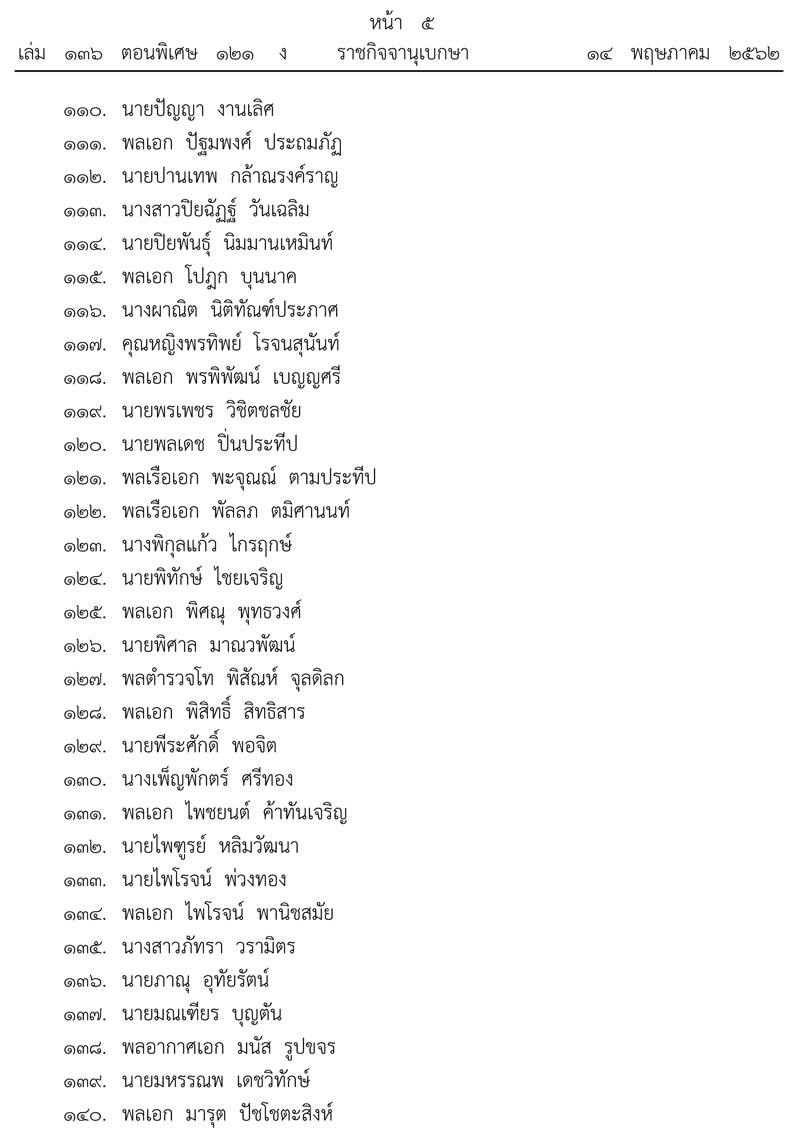 หน้า ๕
เล่ม ๑๓๖ ตอนพิเศษ ๑๒๑ ง ราชกิจจานุเบกษา ๑๔ พฤษภาคม ๒๕๖๒

๑๑๐. นายปัญญา งานเลิศ
๑๑๑. พลเอก ปัฐมพงศ์ ประถมภัฏ
๑๑๒. นายปานเทพ กล้าณรงค์ราญ
๑๑๓. นางสาวปิยฉัฏฐ์ วันเฉลิม
๑๑๔. นายปิยพันธุ์ นิมมานเหมินท์
๑๑๕. พลเอก โปฎก บุนนาค
๑๑๖. นางผาณิต นิติทัณฑ์ประภาศ
๑๑๗. คุณหญิงพรทิพย์ โรจนสุนันท์
๑๑๘. พลเอก พรพิพัฒน์ เบญญศรี
๑๑๙. นายพรเพชร วิชิตชลชัย
๑๒๐. นายพลเดช ปิ่นประทีป
๑๒๑. พลเรือเอก พะจุณณ์ ตามประทีป
๑๒๒. พลเรือเอก พัลลภ ตมิศานนท์
๑๒๓. นางพิกุลแก้ว ไกรฤกษ์
๑๒๔. นายพิทักษ์ ไชยเจริญ
๑๒๕. พลเอก พิศณุ พุทธวงศ์
๑๒๖. นายพิศาล มาณวพัฒน์
๑๒๗. พลตำรวจโท พิสัณห์ จุลดิลก
๑๒๘. พลเอก พิสิทธิ์ สิทธิสาร
๑๒๙. นายพีระศักดิ์ พอจิต
๑๓๐. นางเพ็ญพักตร์ ศรีทอง
๑๓๑. พลเอก ไพชยนต์ ค้าทันเจริญ
๑๓๒. นายไพฑูรย์ หลิมวัฒนา
๑๓๓. นายไพโรจน์ พ่วงทอง
๑๓๔. พลเอก ไพโรจน์ พานิชสมัย
๑๓๕. นางสาวภัทรา วรามิตร
๑๓๖. นายภาณุ อุทัยรัตน์
๑๓๗. นายมณเฑียร บุญตัน
๑๓๘. พลอากาศเอก มนัส รูปขจร
๑๓๙. นายมหรรณพ เดชวิทักษ์
๑๔๐. พลเอก มารุต ปัชโชตะสิงห์